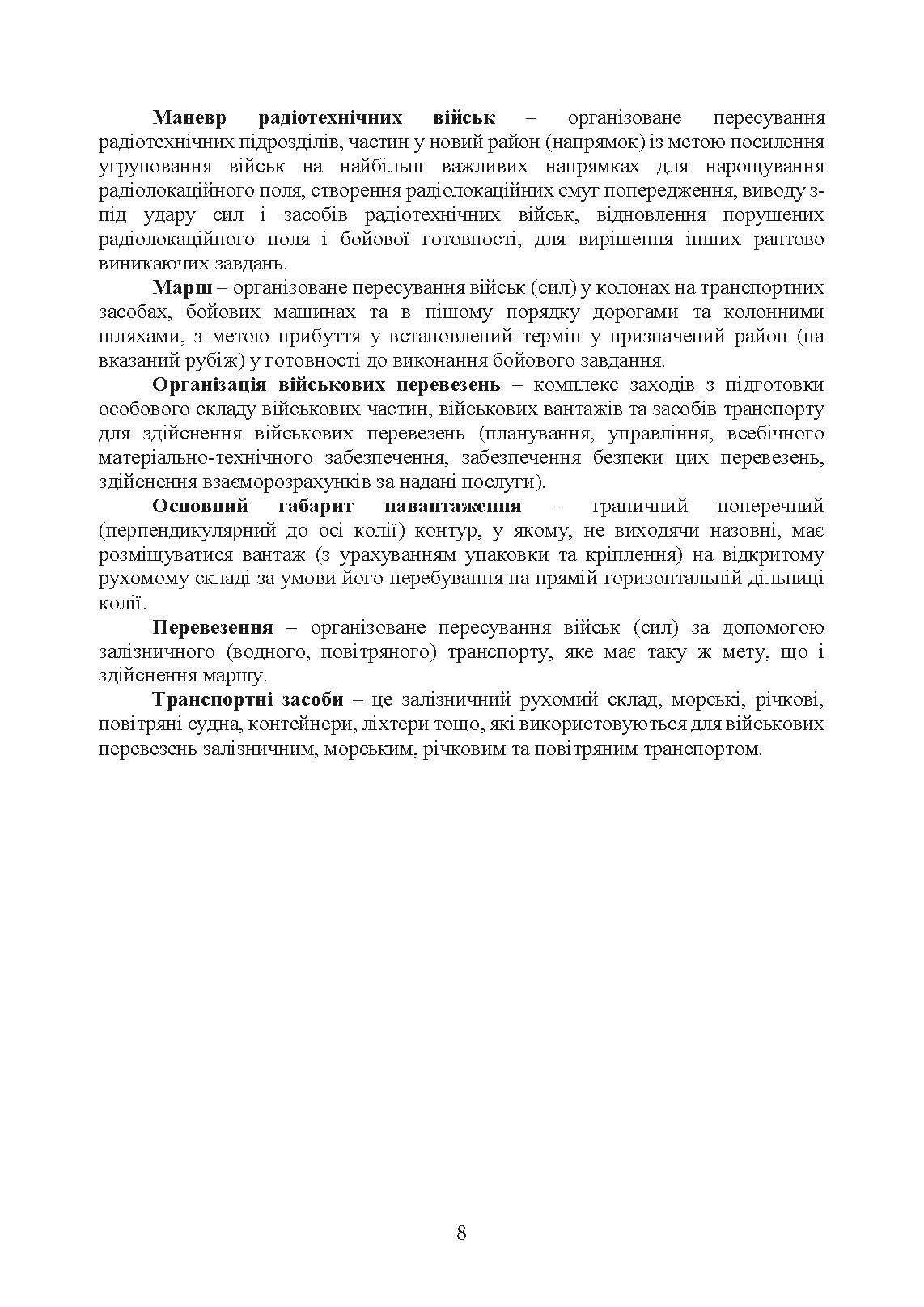 Маневр радіотехнічних військ – організоване пересування радіотехнічних підрозділів, частин у новий район (напрямок) із метою посилення угруповання військ на найбільш важливих напрямках для нарощування радіолокаційного поля, створення радіолокаційних смуг попередження, виводу з-під удару сил і засобів радіотехнічних військ, відновлення порушених радіолокаційного поля і бойової готовності, для вирішення інших раптово виникаючих завдань.

Марш – організоване пересування військ (сил) у колонах на транспортних засобах, бойових машинах та в пішому порядку дорогами та колонними шляхами, з метою прибуття у встановлений термін у призначений район (на вказаний рубіж) у готовності до виконання бойового завдання.

Організація військових перевезень – комплекс заходів з підготовки особового складу військових частин, військових вантажів та засобів транспорту для здійснення військових перевезень (планування, управління, всебічного матеріально-технічного забезпечення, забезпечення безпеки цих перевезень, здійснення взаєморозрахунків за надані послуги).

Основний габарит навантаження – граничний поперечний (перпендикулярний до осі колії) контур, у якому, не виходячи назовні, має розміщуватися вантаж (з урахуванням упаковки та кріплення) на відкритому рухомому складі за умови його перебування на прямій горизонтальній дільниці колії.

Перевезення – організоване пересування військ (сил) за допомогою залізничного (водного, повітряного) транспорту, яке має таку ж мету, що і здійснення маршу.

Транспортні засоби – це залізничний рухомий склад, морські, річкові, повітряні судна, контейнери, ліхтери тощо, які використовуються для військових перевезень залізничним, морським, річковим та повітряним транспортом.

8